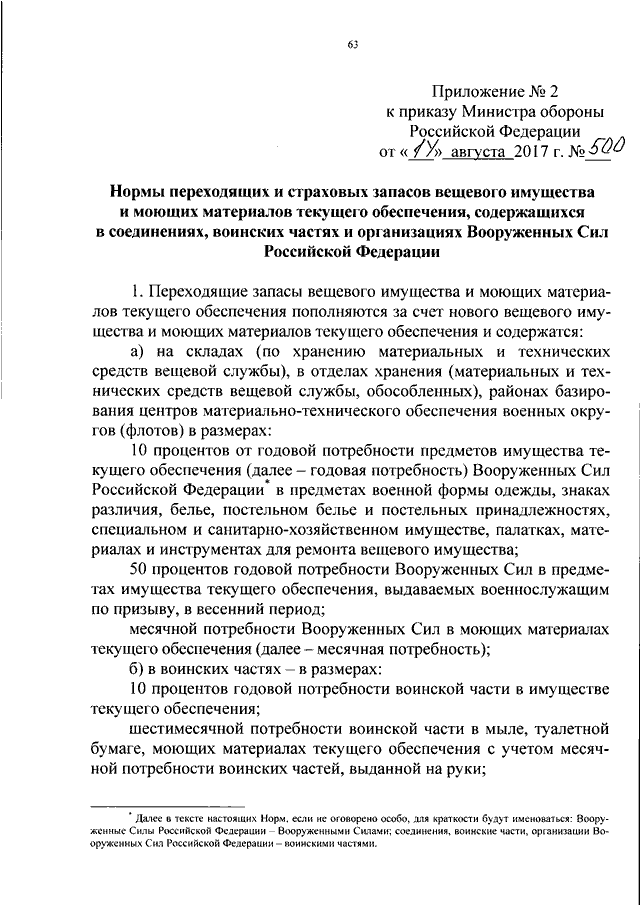 63

Приложение № 2
к приказу Министра обороны
Российской Федерации
от «14» августа 2017 г. № 500

Нормы переходящих и страховых запасов вещевого имущества и моющих материалов текущего обеспечения, содержащихся в соединениях, воинских частях и организациях Вооруженных Сил Российской Федерации

1. Переходящие запасы вещевого имущества и моющих материалов текущего обеспечения пополняются за счет нового вещевого имущества и моющих материалов текущего обеспечения и содержатся:

а) на складах (по хранению материальных и технических средств вещевой службы), в отделах хранения (материальных и технических средств вещевой службы, обособленных), районах базирования центров материально-технического обеспечения военных округов (флотов) в размерах:

10 процентов от годовой потребности предметов имущества текущего обеспечения (далее – годовая потребность) Вооруженных Сил Российской Федерации* в предметах военной формы одежды, знаках различия, белье, постельном белье и постельных принадлежностях, специальном и санитарно-хозяйственном имуществе, палатках, материалах и инструментах для ремонта вещевого имущества;

50 процентов годовой потребности Вооруженных Сил в предметах имущества текущего обеспечения, выдаваемых военнослужащим по призыву, в весенний период;

месячной потребности Вооруженных Сил в моющих материалах текущего обеспечения (далее – месячная потребность);

б) в воинских частях – в размерах:

10 процентов годовой потребности воинской части в имуществе текущего обеспечения;

шестимесячной потребности воинской части в мыле, туалетной бумаге, моющих материалах текущего обеспечения с учетом месячной потребности воинских частей, выданной на руки;

* Далее в тексте настоящих Норм, если не оговорено особо, для краткости будут именоваться: Вооруженные Силы Российской Федерации – Вооруженными Силами; соединения, воинские части, организации Вооруженных Сил Российской Федерации – воинскими частями.